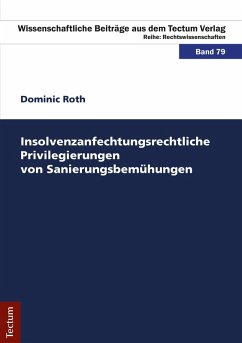 Wissenschaftliche Beiträge aus dem Tectum Verlag
Reihe: Rechtswissenschaften

Band 79

Dominic Roth

Insolvenzanfechtungsrechtliche Privilegierungen von Sanierungsbemühungen

Tectum